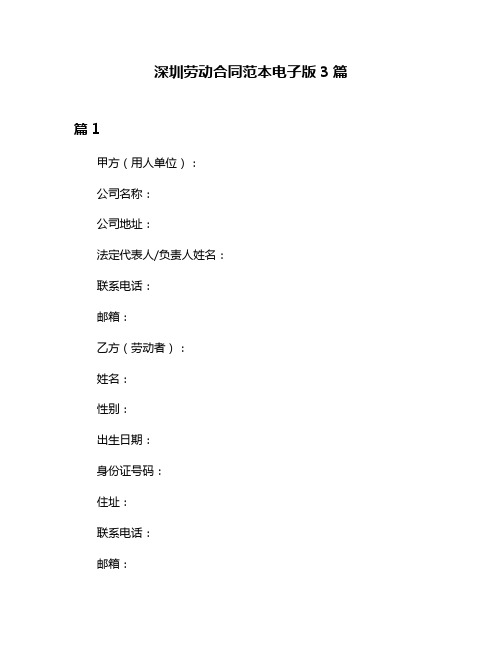 深圳劳动合同范本电子版 3 篇

篇 1

甲方（用人单位）：

公司名称：

公司地址：

法定代表人/负责人姓名：

联系电话：

邮箱：

乙方（劳动者）：

姓名：

性别：

出生日期：

身份证号码：

住址：

联系电话：

邮箱：